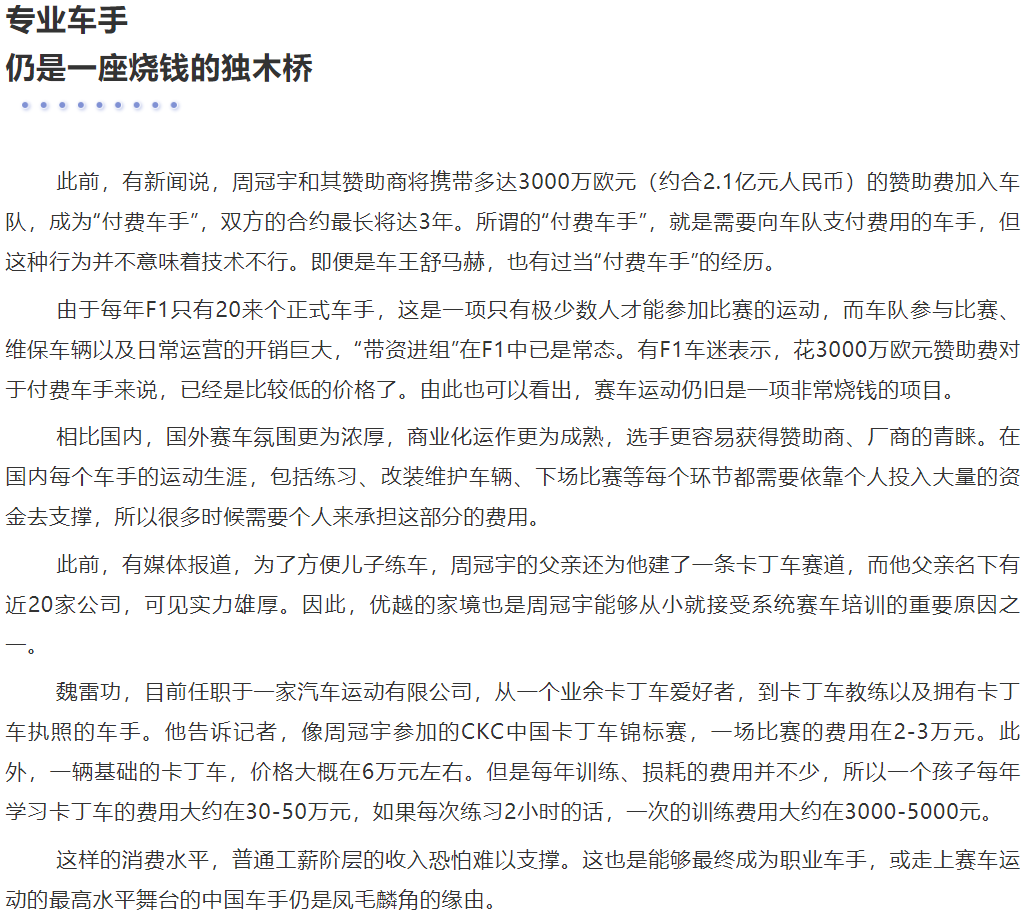 专业车手
仍是一座烧钱的独木桥

此前，有新闻说，周冠宇和其赞助商将携带多达3000万欧元（约合2.1亿元人民币）的赞助费加入车队，成为“付费车手”，双方的合约最长将达3年。所谓的“付费车手”，就是需要向车队支付费用的车手，但这种行为并不意味着技术不行。即便是车王舒马赫，也有过当“付费车手”的经历。

由于每年F1只有20来个正式车手，这是一项只有极少数人才能参加比赛的运动，而车队参与比赛、维保车辆以及日常运营的开销巨大，“带资进组”在F1中已是常态。有F1车迷表示，花3000万欧元赞助费对于付费车手来说，已经是比较低的价格了。由此也可以看出，赛车运动仍旧是一项非常烧钱的项目。

相比国内，国外赛车氛围更为浓厚，商业化运作更为成熟，选手更容易获得赞助商、厂商的青睐。在国内每个车手的运动生涯，包括练习、改装维护车辆、下场比赛等每个环节都需要依靠个人投入大量的资金去支撑，所以很多时候需要个人来承担这部分的费用。

此前，有媒体报道，为了方便儿子练车，周冠宇的父亲还为他建了一条卡丁车赛道，而他父亲名下有近20家公司，可见实力雄厚。因此，优越的家境也是周冠宇能够从小就接受系统赛车培训的重要原因之一。

魏雷功，目前任职于一家汽车运动有限公司，从一个业余卡丁车爱好者，到卡丁车教练以及拥有卡丁车执照的车手。他告诉记者，像周冠宇参加的CKC中国卡丁车锦标赛，一场比赛的费用在2-3万元。此外，一辆基础的卡丁车，价格大概在6万元左右。但是每年训练、损耗的费用并不少，所以一个孩子每年学习卡丁车的费用大约在30-50万元，如果每次练习2小时的话，一次的训练费用大约在3000-5000元。

这样的消费水平，普通工薪阶层的收入恐怕难以支撑。这也是能够最终成为职业车手，或走上赛车运动的最高水平舞台的中国车手仍是凤毛麟角的缘由。